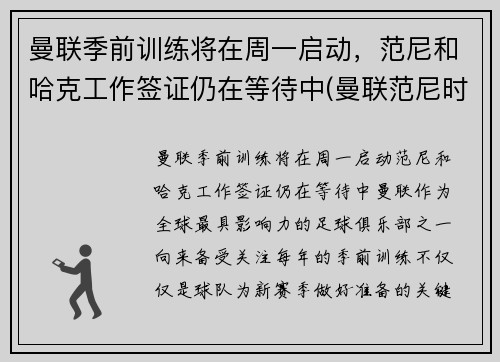 曼联季前训练将在周一启动，范尼和哈克工作签证仍在等待中(曼联范尼时

曼联季前训练将在周一启动范尼和哈克工作签证仍在等待中曼联作为全球最具影响力的足球俱乐部之一向来备受关注每年的季前训练不仅仅是球队为新赛季做好准备的关键